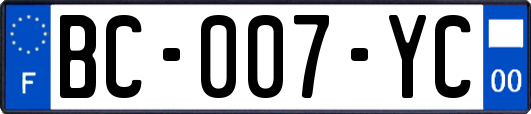 F
BC-007-YC
00